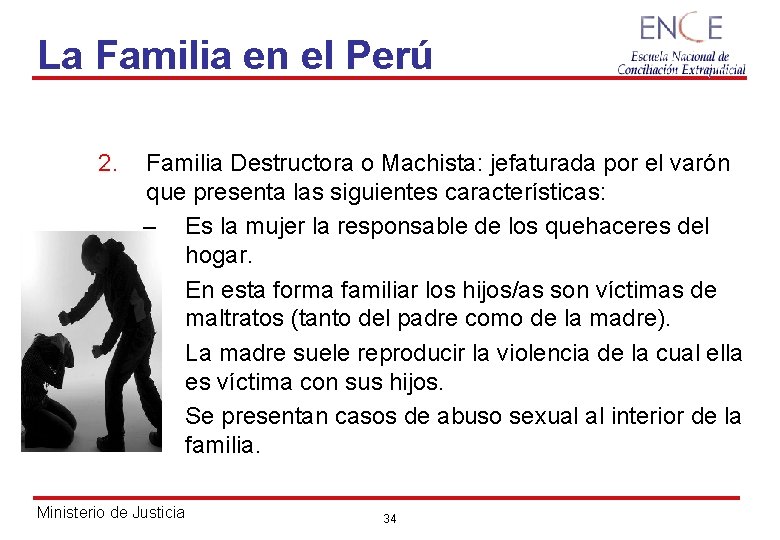 La Familia en el Perú

ENCE
Escuela Nacional de
Conciliación Extrajudicial

2. Familia Destructora o Machista: jefaturada por el varón que presenta las siguientes características:

- Es la mujer la responsable de los quehaceres del hogar.

En esta forma familiar los hijos/as son víctimas de maltratos (tanto del padre como de la madre).

La madre suele reproducir la violencia de la cual ella es víctima con sus hijos.

Se presentan casos de abuso sexual al interior de la familia.

Ministerio de Justicia

34